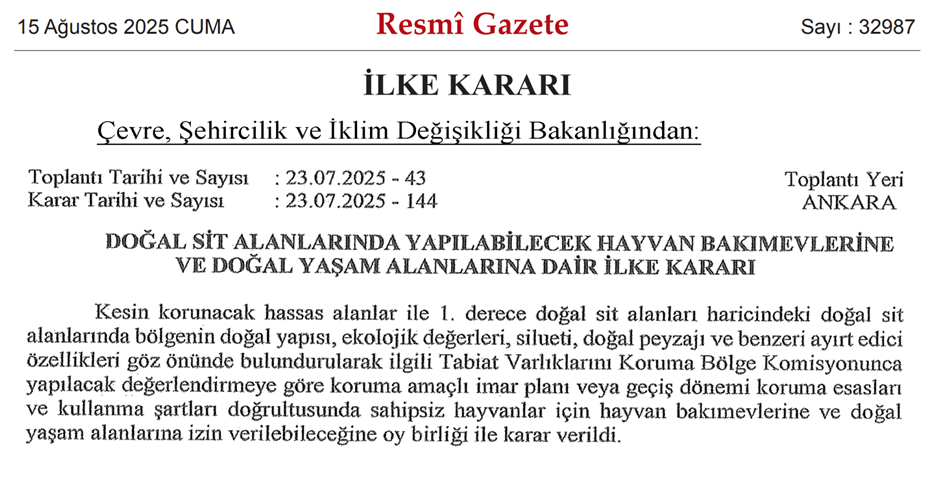 15 Ağustos 2025 CUMA

Resmî Gazete

Sayı : 32987

İLKE KARARI

Çevre, Şehircilik ve İklim Değişikliği Bakanlığından:

Toplantı Tarihi ve Sayısı : 23.07.2025 - 43
Karar Tarihi ve Sayısı : 23.07.2025 - 144

Toplantı Yeri
ANKARA

DOĞAL SİT ALANLARINDA YAPILABİLECEK HAYVAN BAKIMEVLERİNE VE DOĞAL YAŞAM ALANLARINA DAİR İLKE KARARI

Kesin korunacak hassas alanlar ile 1. derece doğal sit alanları haricindeki doğal sit alanlarında bölgenin doğal yapısı, ekolojik değerleri, silueti, doğal peyzajı ve benzeri ayırt edici özellikleri göz önünde bulundurularak ilgili Tabiat Varlıklarını Koruma Bölge Komisyonunca yapılacak değerlendirmeye göre koruma amaçlı imar planı veya geçiş dönemi koruma esasları ve kullanma şartları doğrultusunda sahipsiz hayvanlar için hayvan bakımevlerine ve doğal yaşam alanlarına izin verilebileceğine oy birliği ile karar verildi.